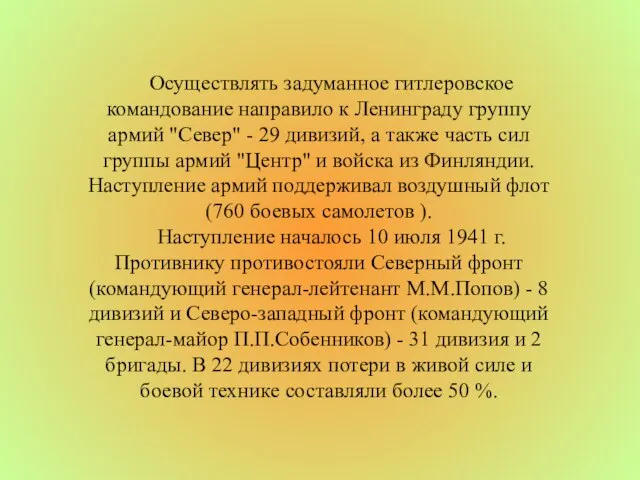 Осуществлять задуманное гитлеровское командование направило к Ленинграду группу армий "Север" - 29 дивизий, а также часть сил группы армий "Центр" и войска из Финляндии. Наступление армий поддерживал воздушный флот (760 боевых самолетов ).

Наступление началось 10 июля 1941 г. Противнику противостояли Северный фронт (командующий генерал-лейтенант М.М.Попов) - 8 дивизий и Северо-западный фронт (командующий генерал-майор П.П.Собенников) - 31 дивизия и 2 бригады. В 22 дивизиях потери в живой силе и боевой технике составляли более 50 %.